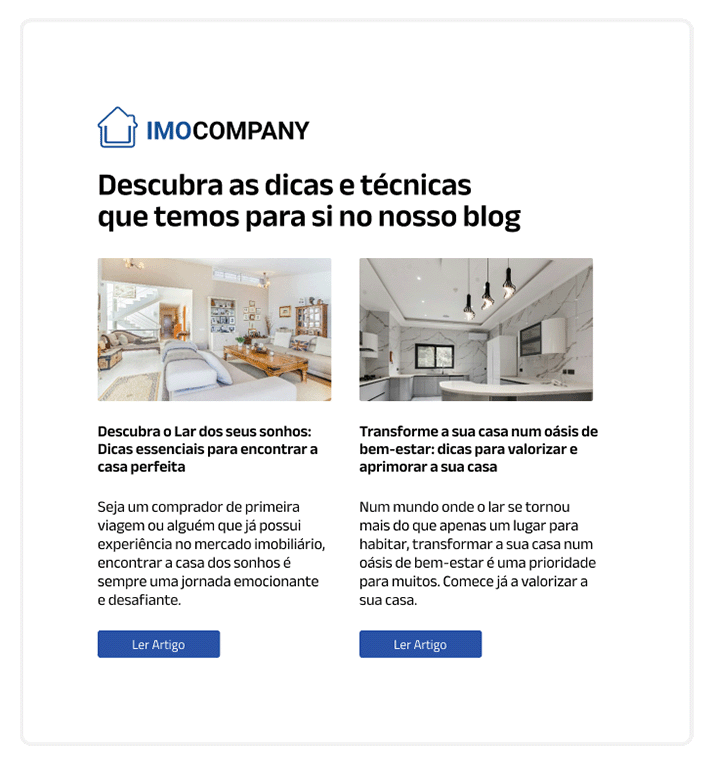 IMOCOMPANY

Descubra as dicas e técnicas que temos para si no nosso blog

Descubra o Lar dos seus sonhos: Dicas essenciais para encontrar a casa perfeita

Seja um comprador de primeira viagem ou alguém que já possui experiência no mercado imobiliário, encontrar a casa dos sonhos é sempre uma jornada emocionante e desafiante.

Ler Artigo

Transforme a sua casa num oásis de bem-estar: dicas para valorizar e aprimorar a sua casa

Num mundo onde o lar se tornou mais do que apenas um lugar para habitar, transformar a sua casa num oásis de bem-estar é uma prioridade para muitos. Comece já a valorizar a sua casa.

Ler Artigo